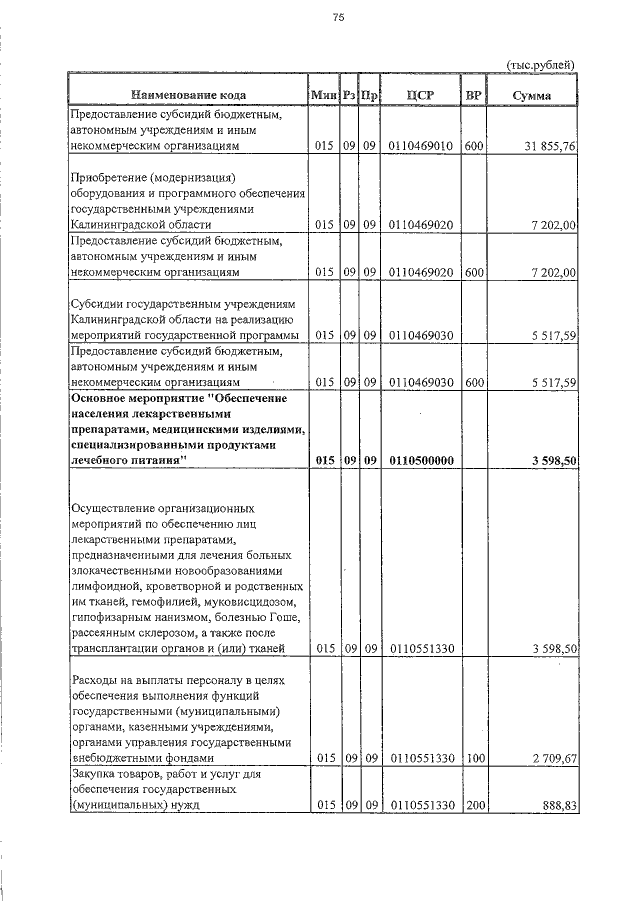 75

(тыс.рублей)

| Наименование кода | Мин | Рз | Пр | ЦСР | ВР | Сумма |
|---|---|---|---|---|---|---|
| Предоставление субсидий бюджетным, автономным учреждениям и иным некоммерческим организациям | 015 | 09 | 09 | 0110469010 | 600 | 31 855,76 |
| Приобретение (модернизация) оборудования и программного обеспечения государственными учреждениями Калининградской области | 015 | 09 | 09 | 0110469020 | | 7 202,00 |
| Предоставление субсидий бюджетным, автономным учреждениям и иным некоммерческим организациям | 015 | 09 | 09 | 0110469020 | 600 | 7 202,00 |
| Субсидии государственным учреждениям Калининградской области на реализацию мероприятий государственной программы | 015 | 09 | 09 | 0110469030 | | 5 517,59 |
| Предоставление субсидий бюджетным, автономным учреждениям и иным некоммерческим организациям | 015 | 09 | 09 | 0110469030 | 600 | 5 517,59 |
| **Основное мероприятие "Обеспечение населения лекарственными препаратами, медицинскими изделиями, специализированными продуктами лечебного питания"** | **015** | **09** | **09** | **0110500000** | | **3 598,50** |
| Осуществление организационных мероприятий по обеспечению лиц лекарственными препаратами, предназначенными для лечения больных злокачественными новообразованиями лимфоидной, кроветворной и родственных им тканей, гемофилией, муковисцидозом, гипофизарным нанизмом, болезнью Гоше, рассеянным склерозом, а также после трансплантации органов и (или) тканей | 015 | 09 | 09 | 0110551330 | | 3 598,50 |
| Расходы на выплаты персоналу в целях обеспечения выполнения функций государственными (муниципальными) органами, казенными учреждениями, органами управления государственными внебюджетными фондами | 015 | 09 | 09 | 0110551330 | 100 | 2 709,67 |
| Закупка товаров, работ и услуг для обеспечения государственных (муниципальных) нужд | 015 | 09 | 09 | 0110551330 | 200 | 888,83 |